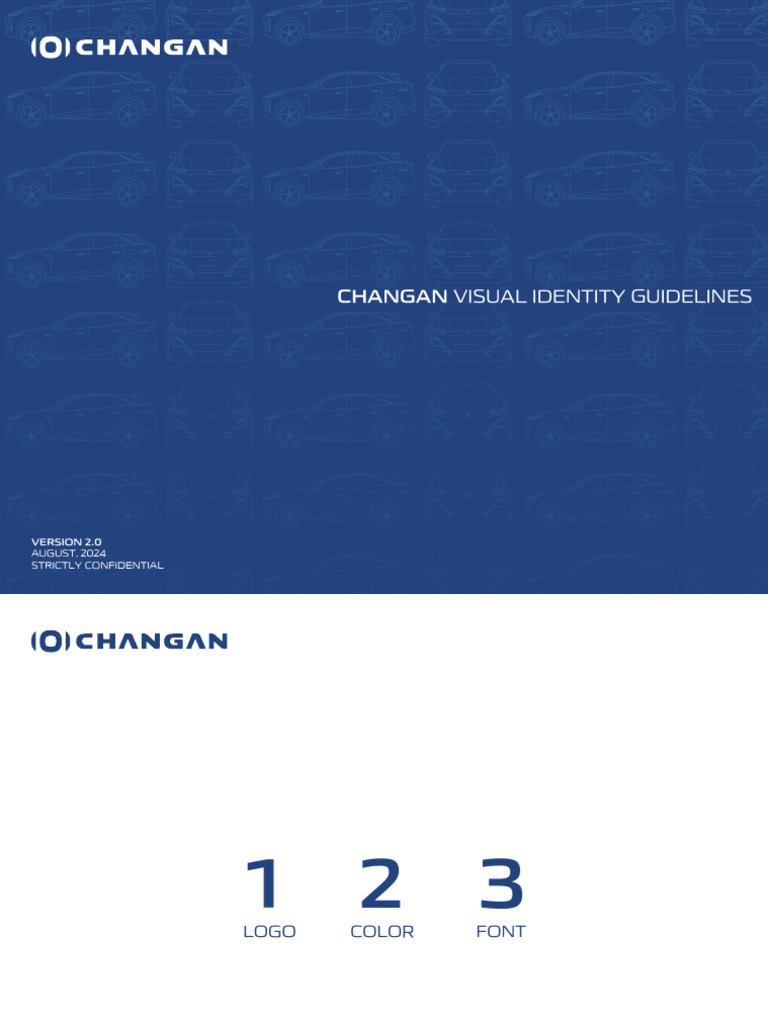 CHANGAN

CHANGAN VISUAL IDENTITY GUIDELINES

VERSION 2.0
AUGUST. 2024
STRICTLY CONFIDENTIAL

CHANGAN

1
LOGO

2
COLOR

3
FONT